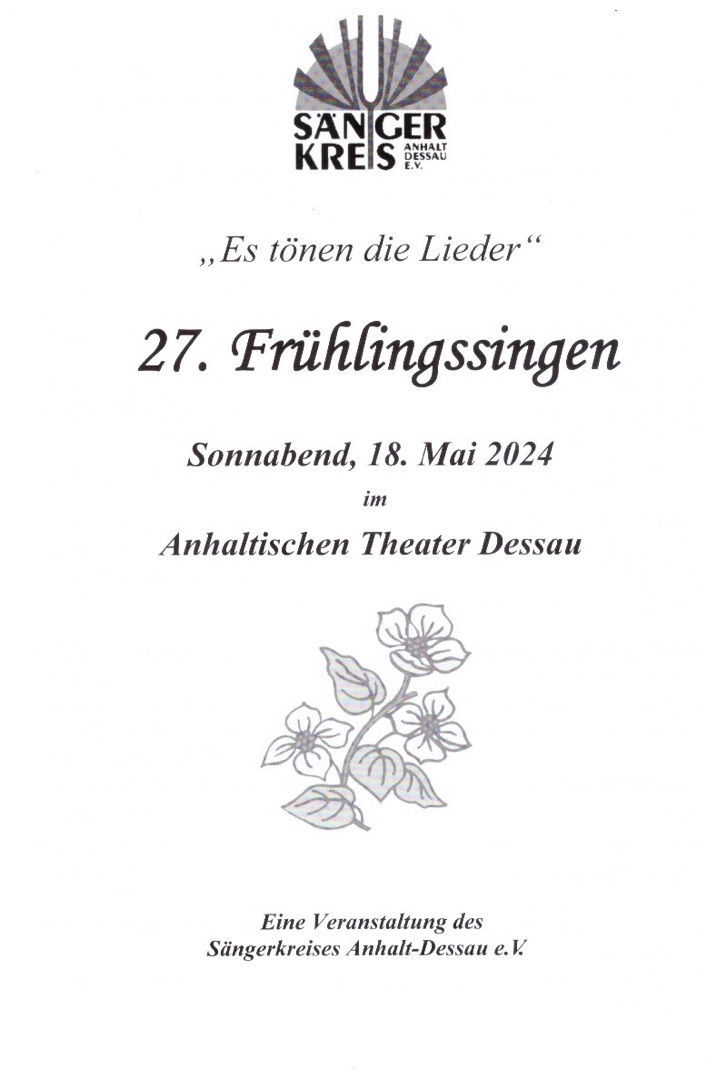 SÄNGER
KREIS ANHALT DESSAU E.V.

„Es tönen die Lieder“

27. Frühlingssingen

Sonnabend, 18. Mai 2024
im
Anhaltischen Theater Dessau

Eine Veranstaltung des
Sängerkreises Anhalt-Dessau e.V.